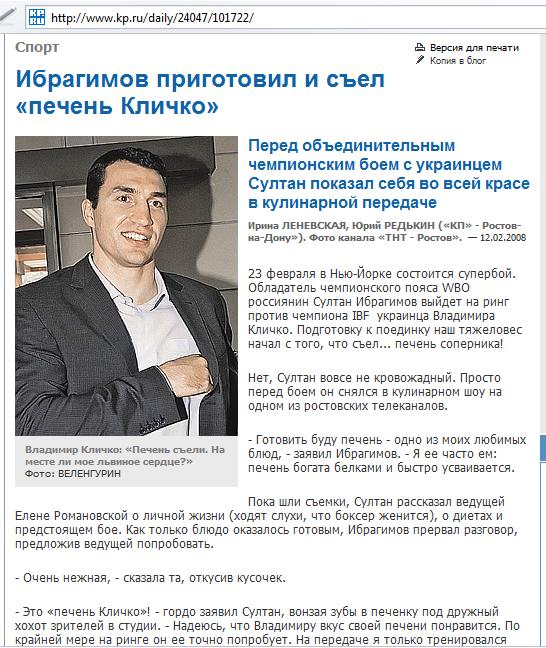 http://www.kp.ru/daily/24047/101722/

Спорт

Версия для печати
Копия в блог

Ибрагимов приготовил и съел «печень Кличко»

Владимир Кличко: «Печень съели. На месте ли мое львиное сердце?»
Фото: ВЕЛЕНГУРИН

Перед объединительным чемпионским боем с украинцем Султан показал себя во всей красе в кулинарной передаче

Ирина ЛЕНЕВСКАЯ, Юрий РЕДЬКИН («КП» - Ростов-на-Дону»). Фото канала «ТНТ - Ростов». — 12.02.2008

23 февраля в Нью-Йорке состоится супербой. Обладатель чемпионского пояса WBO россиянин Султан Ибрагимов выйдет на ринг против чемпиона IBF украинца Владимира Кличко. Подготовку к поединку наш тяжеловес начал с того, что съел... печень соперника!

Нет, Султан вовсе не кровожадный. Просто перед боем он снялся в кулинарном шоу на одном из ростовских телеканалов.

- Готовить буду печень - одно из моих любимых блюд, - заявил Ибрагимов. - Я ее часто ем: печень богата белками и быстро усваивается.

Пока шли съемки, Султан рассказал ведущей Елене Романовской о личной жизни (ходят слухи, что боксер женится), о диетах и предстоящем бое. Как только блюдо оказалось готовым, Ибрагимов прервал разговор, предложив ведущей попробовать.

- Очень нежная, - сказала та, откусив кусочек.

- Это «печень Кличко»! - гордо заявил Султан, вонзая зубы в печенку под дружный хохот зрителей в студии. - Надеюсь, что Владимиру вкус своей печени понравится. По крайней мере на ринге он ее точно попробует. На передаче я только тренировался